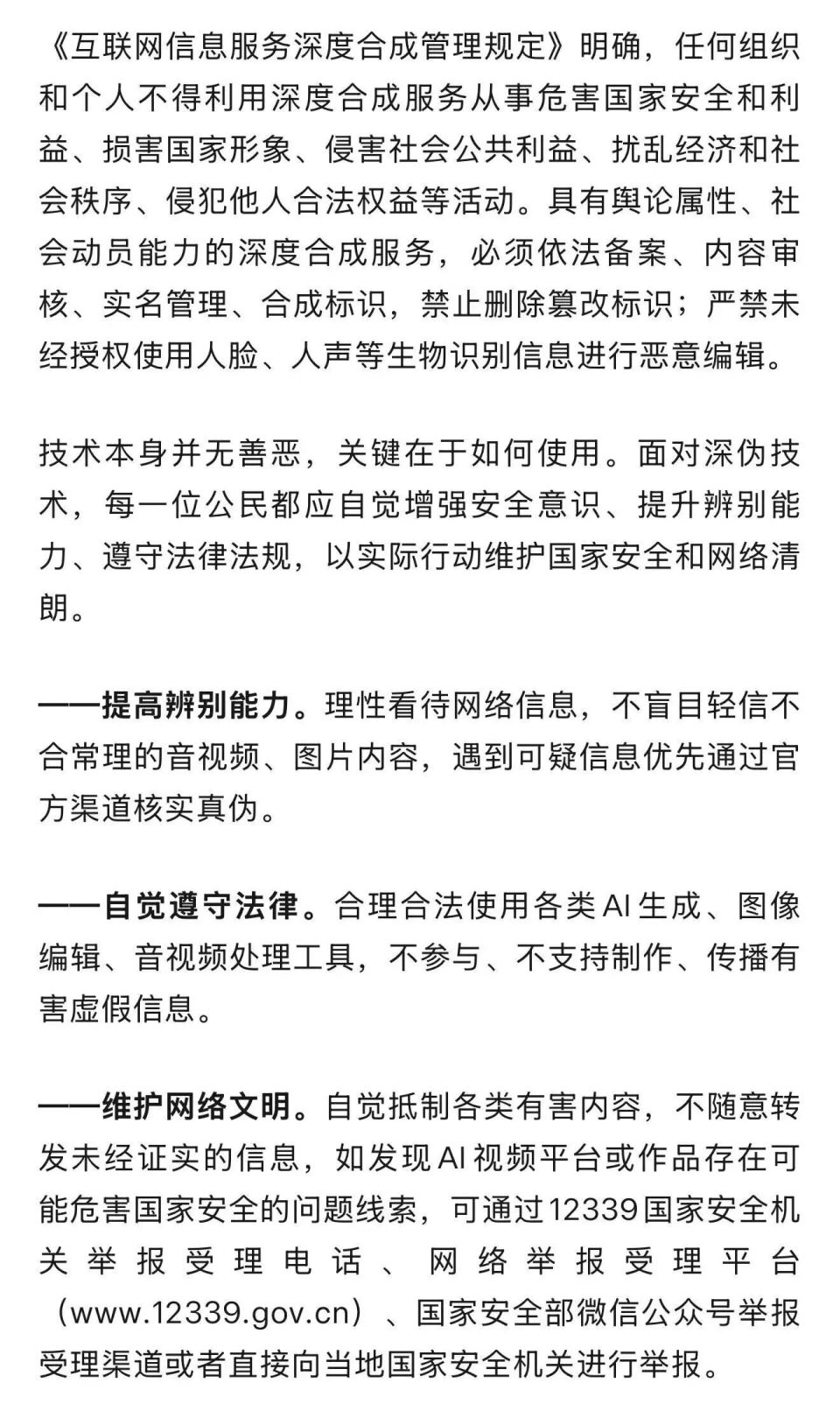 《互联网信息服务深度合成管理规定》明确，任何组织和个人不得利用深度合成服务从事危害国家安全和利益、损害国家形象、侵害社会公共利益、扰乱经济和社会秩序、侵犯他人合法权益等活动。具有舆论属性、社会动员能力的深度合成服务，必须依法备案、内容审核、实名管理、合成标识，禁止删除篡改标识；严禁未经授权使用人脸、人声等生物识别信息进行恶意编辑。

技术本身并无善恶，关键在于如何使用。面对深伪技术，每一位公民都应自觉增强安全意识、提升辨别能力、遵守法律法规，以实际行动维护国家安全和网络清朗。

——提高辨别能力。理性看待网络信息，不盲目轻信不合常理的音视频、图片内容，遇到可疑信息优先通过官方渠道核实真伪。

——自觉遵守法律。合理合法使用各类AI生成、图像编辑、音视频处理工具，不参与、不支持制作、传播有害虚假信息。

——维护网络文明。自觉抵制各类有害内容，不随意转发未经证实的信息，如发现AI视频平台或作品存在可能危害国家安全的问题线索，可通过12339国家安全机关举报受理电话、网络举报受理平台（www.12339.gov.cn）、国家安全部微信公众号举报受理渠道或者直接向当地国家安全机关进行举报。